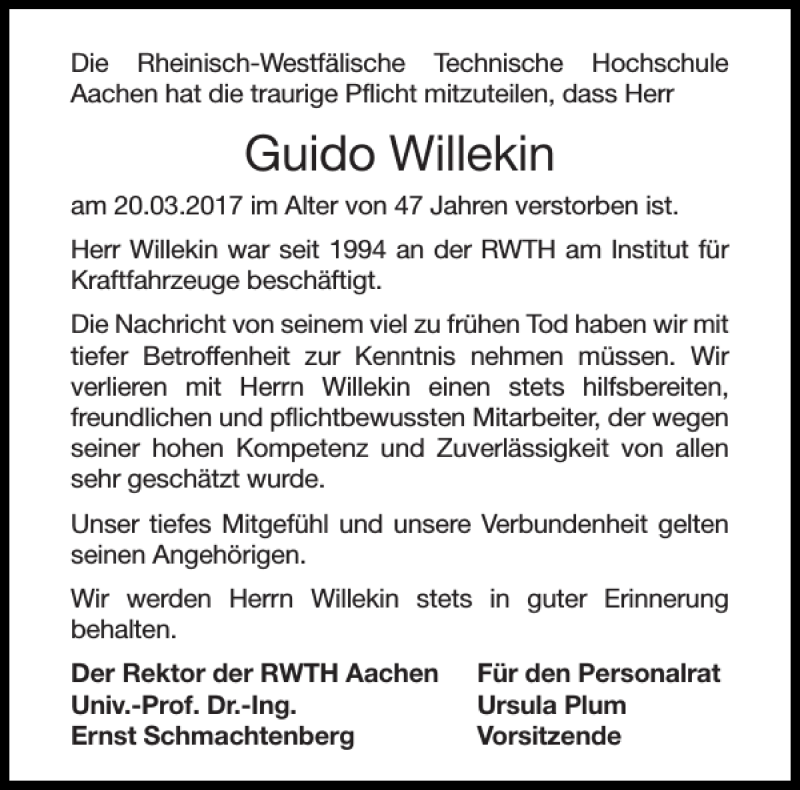 Die Rheinisch-Westfälische Technische Hochschule Aachen hat die traurige Pflicht mitzuteilen, dass Herr

Guido Willekin

am 20.03.2017 im Alter von 47 Jahren verstorben ist.

Herr Willekin war seit 1994 an der RWTH am Institut für Kraftfahrzeuge beschäftigt.

Die Nachricht von seinem viel zu frühen Tod haben wir mit tiefer Betroffenheit zur Kenntnis nehmen müssen. Wir verlieren mit Herrn Willekin einen stets hilfsbereiten, freundlichen und pflichtbewussten Mitarbeiter, der wegen seiner hohen Kompetenz und Zuverlässigkeit von allen sehr geschätzt wurde.

Unser tiefes Mitgefühl und unsere Verbundenheit gelten seinen Angehörigen.

Wir werden Herrn Willekin stets in guter Erinnerung behalten.

Der Rektor der RWTH Aachen
Univ.-Prof. Dr.-Ing.
Ernst Schmachtenberg

Für den Personalrat
Ursula Plum
Vorsitzende